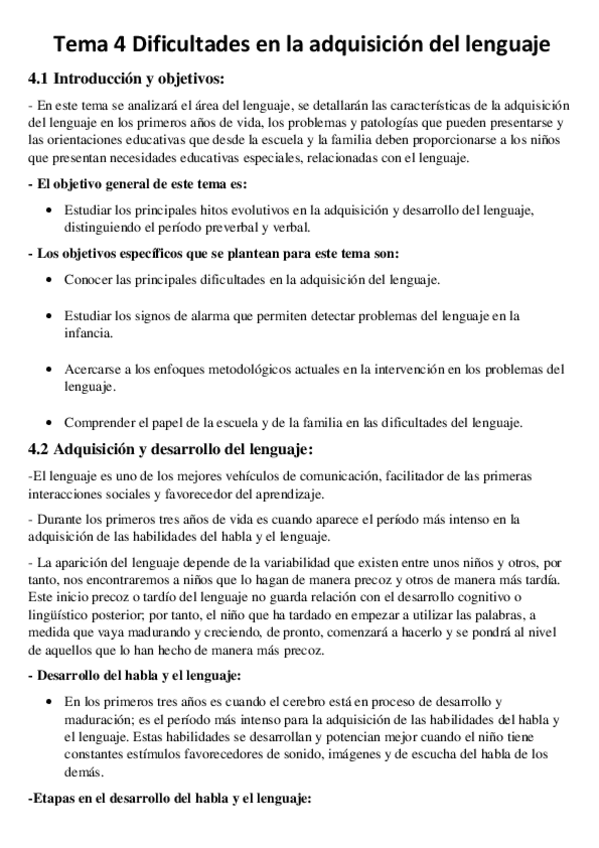 Tema 4 Dificultades en la adquisición del lenguaje

4.1 Introducción y objetivos:

- En este tema se analizará el área del lenguaje, se detallarán las características de la adquisición del lenguaje en los primeros años de vida, los problemas y patologías que pueden presentarse y las orientaciones educativas que desde la escuela y la familia deben proporcionarse a los niños que presentan necesidades educativas especiales, relacionadas con el lenguaje.

- El objetivo general de este tema es:

• Estudiar los principales hitos evolutivos en la adquisición y desarrollo del lenguaje, distinguiendo el período preverbal y verbal.

- Los objetivos específicos que se plantean para este tema son:

• Conocer las principales dificultades en la adquisición del lenguaje.

• Estudiar los signos de alarma que permiten detectar problemas del lenguaje en la infancia.

• Acercarse a los enfoques metodológicos actuales en la intervención en los problemas del lenguaje.

• Comprender el papel de la escuela y de la familia en las dificultades del lenguaje.

4.2 Adquisición y desarrollo del lenguaje:

-El lenguaje es uno de los mejores vehículos de comunicación, facilitador de las primeras interacciones sociales y favorecedor del aprendizaje.

- Durante los primeros tres años de vida es cuando aparece el período más intenso en la adquisición de las habilidades del habla y el lenguaje.

- La aparición del lenguaje depende de la variabilidad que existen entre unos niños y otros, por tanto, nos encontraremos a niños que lo hagan de manera precoz y otros de manera más tardía. Este inicio precoz o tardío del lenguaje no guarda relación con el desarrollo cognitivo o lingüístico posterior; por tanto, el niño que ha tardado en empezar a utilizar las palabras, a medida que vaya madurando y creciendo, de pronto, comenzará a hacerlo y se pondrá al nivel de aquellos que lo han hecho de manera más precoz.

- Desarrollo del habla y el lenguaje:

• En los primeros tres años es cuando el cerebro está en proceso de desarrollo y maduración; es el período más intenso para la adquisición de las habilidades del habla y el lenguaje. Estas habilidades se desarrollan y potencian mejor cuando el niño tiene constantes estímulos favorecedores de sonido, imágenes y de escucha del habla de los demás.

-Etapas en el desarrollo del habla y el lenguaje: